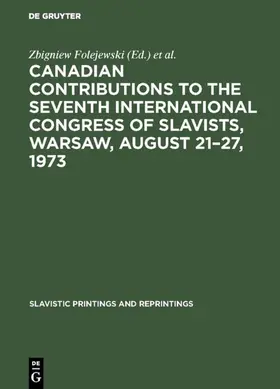 DE GRUYTER

Zbigniew Folejewski (Ed.) et al.

CANADIAN CONTRIBUTIONS TO THE SEVENTH INTERNATIONAL CONGRESS OF SLAVISTS, WARSAW, AUGUST 21–27, 1973

SLAVISTIC PRINTINGS AND REPRINTINGS

DE G